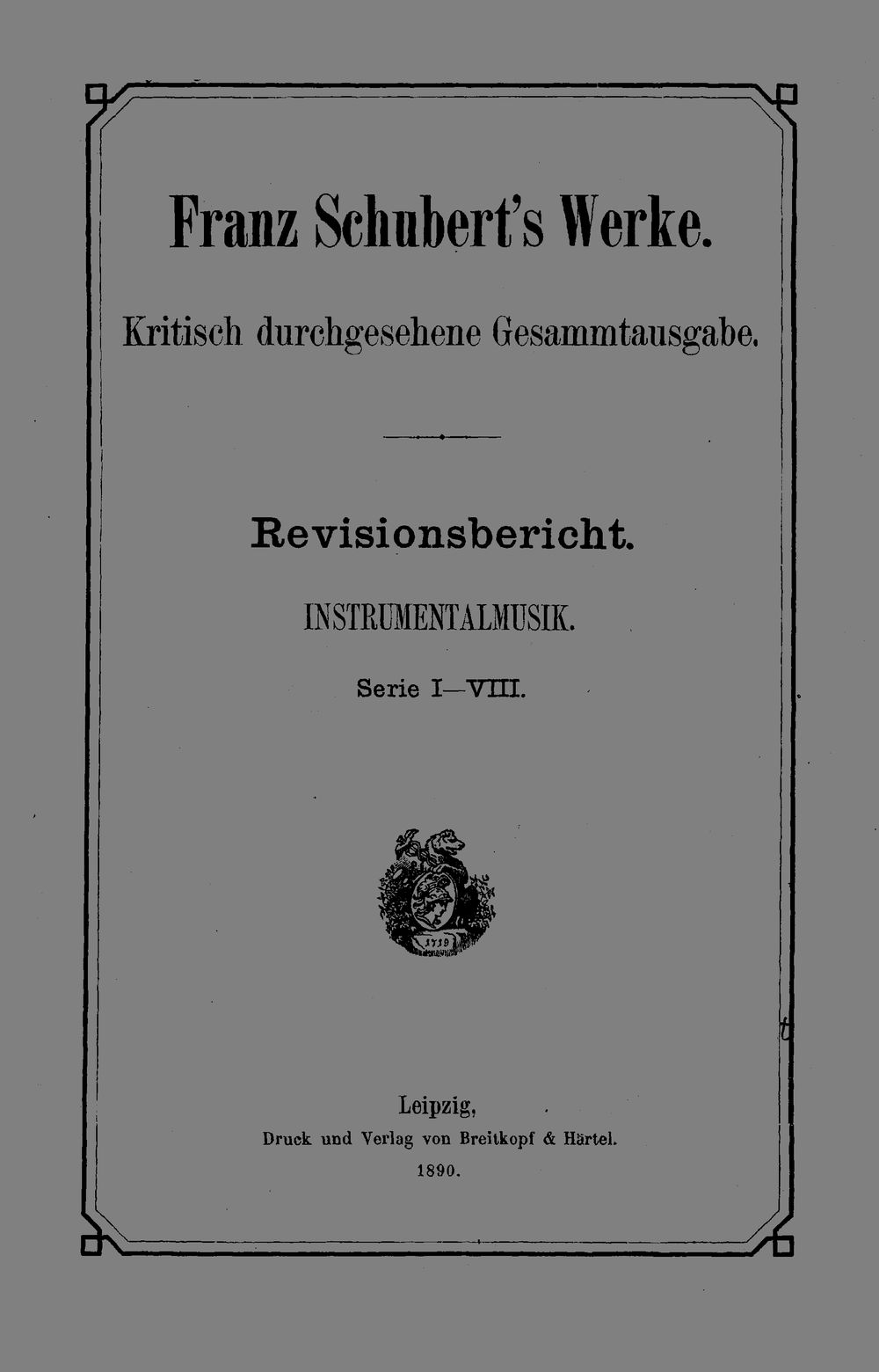 Franz Schubert's Werke.

Kritisch durchgesehene Gesammtausgabe.

Revisionsbericht.

INSTRUMENTALMUSIK.

Serie I—VIII.

1719

Leipzig,
Druck und Verlag von Breitkopf & Härtel.
1890.